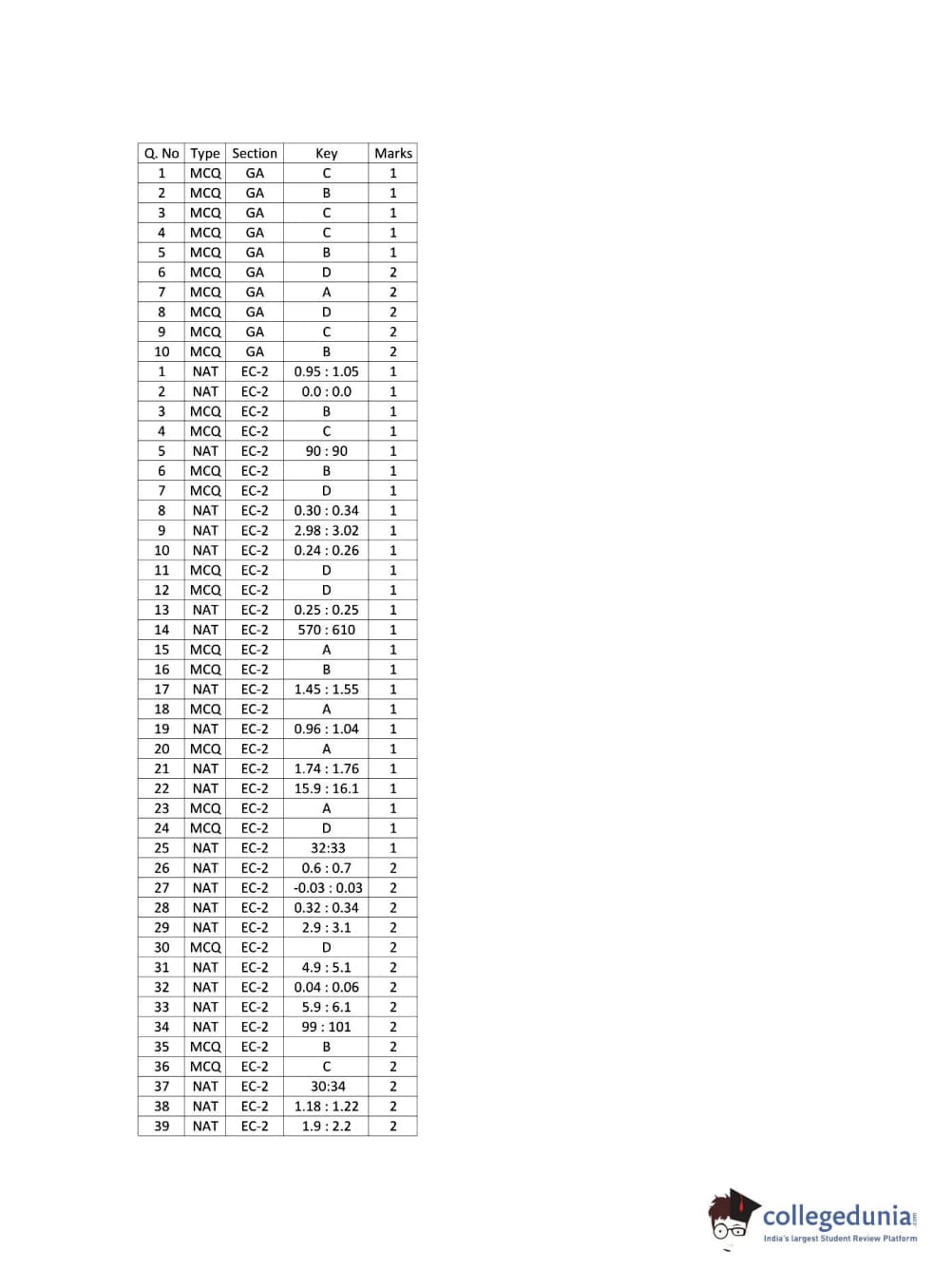 | Q. No | Type | Section | Key | Marks |
|---|---|---|---|---|
| 1 | MCQ | GA | C | 1 |
| 2 | MCQ | GA | B | 1 |
| 3 | MCQ | GA | C | 1 |
| 4 | MCQ | GA | C | 1 |
| 5 | MCQ | GA | B | 1 |
| 6 | MCQ | GA | D | 2 |
| 7 | MCQ | GA | A | 2 |
| 8 | MCQ | GA | D | 2 |
| 9 | MCQ | GA | C | 2 |
| 10 | MCQ | GA | B | 2 |
| 1 | NAT | EC-2 | 0.95 : 1.05 | 1 |
| 2 | NAT | EC-2 | 0.0 : 0.0 | 1 |
| 3 | MCQ | EC-2 | B | 1 |
| 4 | MCQ | EC-2 | C | 1 |
| 5 | NAT | EC-2 | 90 : 90 | 1 |
| 6 | MCQ | EC-2 | B | 1 |
| 7 | MCQ | EC-2 | D | 1 |
| 8 | NAT | EC-2 | 0.30 : 0.34 | 1 |
| 9 | NAT | EC-2 | 2.98 : 3.02 | 1 |
| 10 | NAT | EC-2 | 0.24 : 0.26 | 1 |
| 11 | MCQ | EC-2 | D | 1 |
| 12 | MCQ | EC-2 | D | 1 |
| 13 | NAT | EC-2 | 0.25 : 0.25 | 1 |
| 14 | NAT | EC-2 | 570 : 610 | 1 |
| 15 | MCQ | EC-2 | A | 1 |
| 16 | MCQ | EC-2 | B | 1 |
| 17 | NAT | EC-2 | 1.45 : 1.55 | 1 |
| 18 | MCQ | EC-2 | A | 1 |
| 19 | NAT | EC-2 | 0.96 : 1.04 | 1 |
| 20 | MCQ | EC-2 | A | 1 |
| 21 | NAT | EC-2 | 1.74 : 1.76 | 1 |
| 22 | NAT | EC-2 | 15.9 : 16.1 | 1 |
| 23 | MCQ | EC-2 | A | 1 |
| 24 | MCQ | EC-2 | D | 1 |
| 25 | NAT | EC-2 | 32:33 | 1 |
| 26 | NAT | EC-2 | 0.6 : 0.7 | 2 |
| 27 | NAT | EC-2 | -0.03 : 0.03 | 2 |
| 28 | NAT | EC-2 | 0.32 : 0.34 | 2 |
| 29 | NAT | EC-2 | 2.9 : 3.1 | 2 |
| 30 | MCQ | EC-2 | D | 2 |
| 31 | NAT | EC-2 | 4.9 : 5.1 | 2 |
| 32 | NAT | EC-2 | 0.04 : 0.06 | 2 |
| 33 | NAT | EC-2 | 5.9 : 6.1 | 2 |
| 34 | NAT | EC-2 | 99 : 101 | 2 |
| 35 | MCQ | EC-2 | B | 2 |
| 36 | MCQ | EC-2 | C | 2 |
| 37 | NAT | EC-2 | 30:34 | 2 |
| 38 | NAT | EC-2 | 1.18 : 1.22 | 2 |
| 39 | NAT | EC-2 | 1.9 : 2.2 | 2 |

collegedunia.com
India's largest Student Review Platform